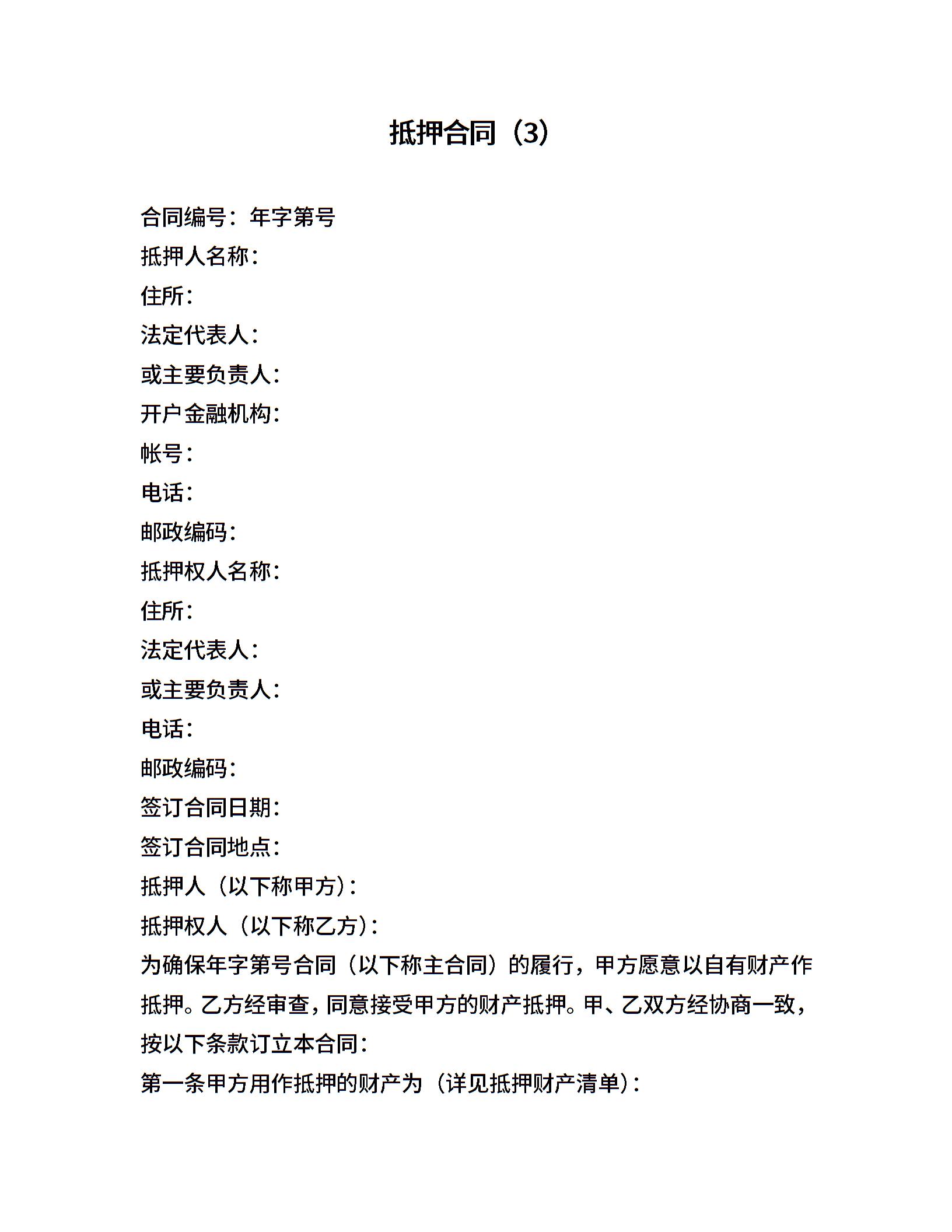 抵押合同（3）

合同编号：年字第号

抵押人名称：

住所：

法定代表人：

或主要负责人：

开户金融机构：

帐号：

电话：

邮政编码：

抵押权人名称：

住所：

法定代表人：

或主要负责人：

电话：

邮政编码：

签订合同日期：

签订合同地点：

抵押人（以下称甲方）：

抵押权人（以下称乙方）：

为确保年字第号合同（以下称主合同）的履行，甲方愿意以自有财产作抵押。乙方经审查，同意接受甲方的财产抵押。甲、乙双方经协商一致，按以下条款订立本合同：

第一条甲方用作抵押的财产为（详见抵押财产清单）：